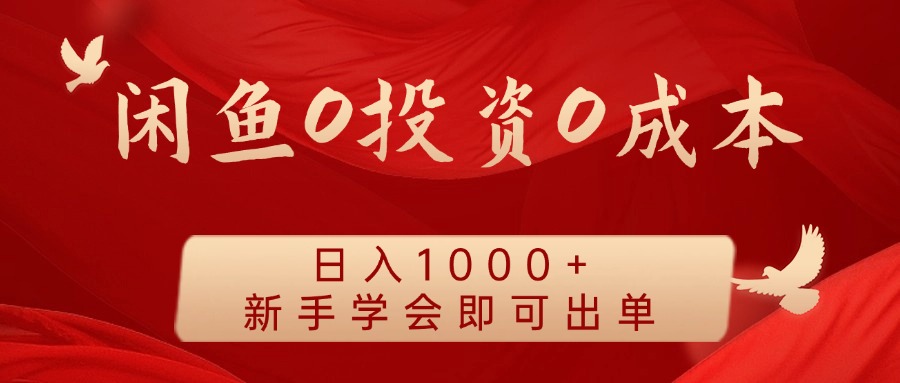 闲鱼0投资0成本

日入1000+
新手学会即可出单